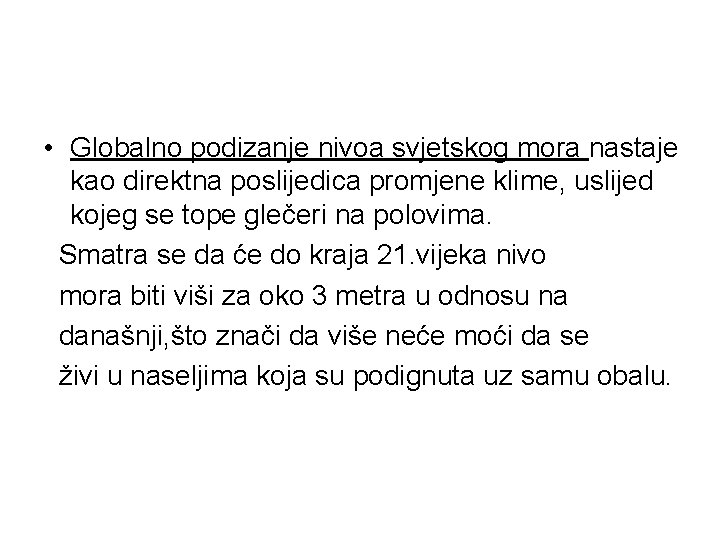 • Globalno podizanje nivoa svjetskog mora nastaje kao direktna poslijedica promjene klime, uslijed kojeg se tope glečeri na polovima.

Smatra se da će do kraja 21.vijeka nivo mora biti viši za oko 3 metra u odnosu na današnji,što znači da više neće moći da se živi u naseljima koja su podignuta uz samu obalu.